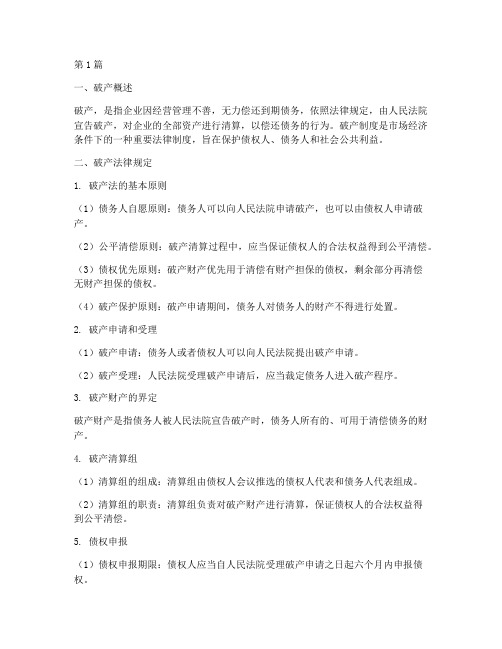 第1篇

一、破产概述

破产，是指企业因经营管理不善，无力偿还到期债务，依照法律规定，由人民法院宣告破产，对企业的全部资产进行清算，以偿还债务的行为。破产制度是市场经济条件下的一种重要法律制度，旨在保护债权人、债务人和社会公共利益。

二、破产法律规定

1. 破产法的基本原则

（1）债务人自愿原则：债务人可以向人民法院申请破产，也可以由债权人申请破产。

（2）公平清偿原则：破产清算过程中，应当保证债权人的合法权益得到公平清偿。

（3）债权优先原则：破产财产优先用于清偿有财产担保的债权，剩余部分再清偿无财产担保的债权。

（4）破产保护原则：破产申请期间，债务人对债务人的财产不得进行处置。

2. 破产申请和受理

（1）破产申请：债务人或者债权人可以向人民法院提出破产申请。

（2）破产受理：人民法院受理破产申请后，应当裁定债务人进入破产程序。

3. 破产财产的界定

破产财产是指债务人被人民法院宣告破产时，债务人所有的、可用于清偿债务的财产。

4. 破产清算组

（1）清算组的组成：清算组由债权人会议推选的债权人代表和债务人代表组成。

（2）清算组的职责：清算组负责对破产财产进行清算，保证债权人的合法权益得到公平清偿。

5. 债权申报

（1）债权申报期限：债权人应当自人民法院受理破产申请之日起六个月内申报债权。